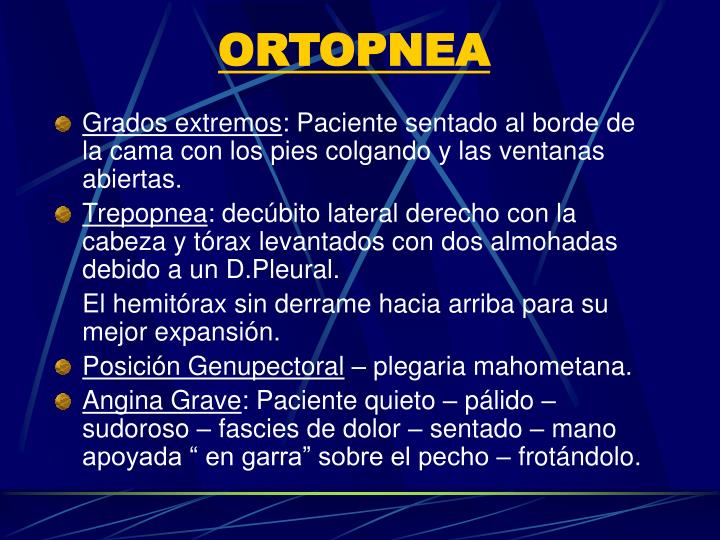 ORTOPNEA

Grados extremos: Paciente sentado al borde de la cama con los pies colgando y las ventanas abiertas.

Trepopnea: decúbito lateral derecho con la cabeza y tórax levantados con dos almohadas debido a un D.Pleural.

El hemitórax sin derrame hacia arriba para su mejor expansión.

Posición Genupectoral – plegaria mahometana.

Angina Grave: Paciente quieto – pálido – sudoroso – fascies de dolor – sentado – mano apoyada “ en garra” sobre el pecho – frotándolo.